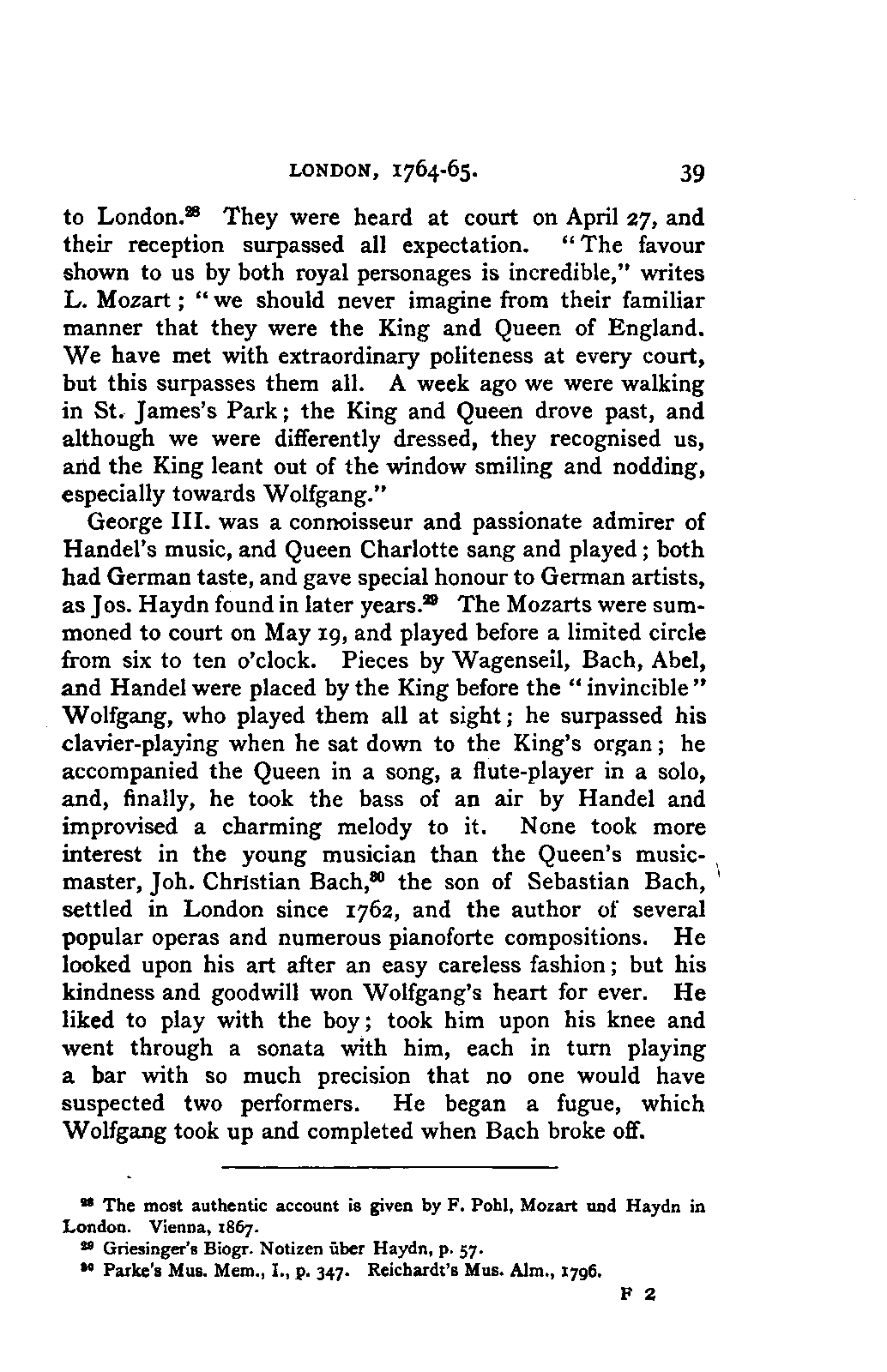 LONDON, 1764-65. 39

to London.$^{28}$ They were heard at court on April 27, and their reception surpassed all expectation. "The favour shown to us by both royal personages is incredible," writes L. Mozart; "we should never imagine from their familiar manner that they were the King and Queen of England. We have met with extraordinary politeness at every court, but this surpasses them all. A week ago we were walking in St. James's Park; the King and Queen drove past, and although we were differently dressed, they recognised us, and the King leant out of the window smiling and nodding, especially towards Wolfgang."

George III. was a connoisseur and passionate admirer of Handel's music, and Queen Charlotte sang and played; both had German taste, and gave special honour to German artists, as Jos. Haydn found in later years.$^{29}$ The Mozarts were summoned to court on May 19, and played before a limited circle from six to ten o'clock. Pieces by Wagenseil, Bach, Abel, and Handel were placed by the King before the "invincible" Wolfgang, who played them all at sight; he surpassed his clavier-playing when he sat down to the King's organ; he accompanied the Queen in a song, a flute-player in a solo, and, finally, he took the bass of an air by Handel and improvised a charming melody to it. None took more interest in the young musician than the Queen's music-master, Joh. Christian Bach,$^{30}$ the son of Sebastian Bach, settled in London since 1762, and the author of several popular operas and numerous pianoforte compositions. He looked upon his art after an easy careless fashion; but his kindness and goodwill won Wolfgang's heart for ever. He liked to play with the boy; took him upon his knee and went through a sonata with him, each in turn playing a bar with so much precision that no one would have suspected two performers. He began a fugue, which Wolfgang took up and completed when Bach broke off.

$^{28}$ The most authentic account is given by F. Pohl, Mozart und Haydn in London. Vienna, 1867.

$^{29}$ Griesinger's Biogr. Notizen über Haydn, p. 57.

$^{30}$ Parke's Mus. Mem., I., p. 347. Reichardt's Mus. Alm., 1796.

F 2